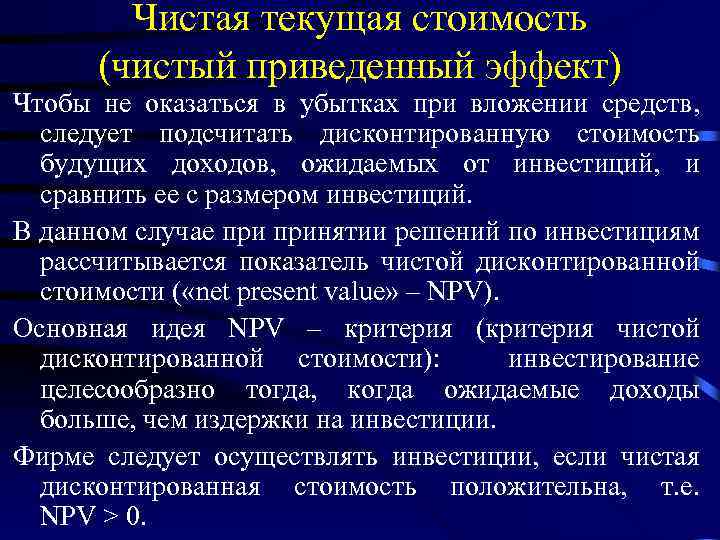 Чистая текущая стоимость (чистый приведенный эффект)

Чтобы не оказаться в убытках при вложении средств, следует подсчитать дисконтированную стоимость будущих доходов, ожидаемых от инвестиций, и сравнить ее с размером инвестиций.

В данном случае при принятии решений по инвестициям рассчитывается показатель чистой дисконтированной стоимости («net present value» – NPV).

Основная идея NPV – критерия (критерия чистой дисконтированной стоимости): инвестирование целесообразно тогда, когда ожидаемые доходы больше, чем издержки на инвестиции.

Фирме следует осуществлять инвестиции, если чистая дисконтированная стоимость положительна, т.е. NPV > 0.